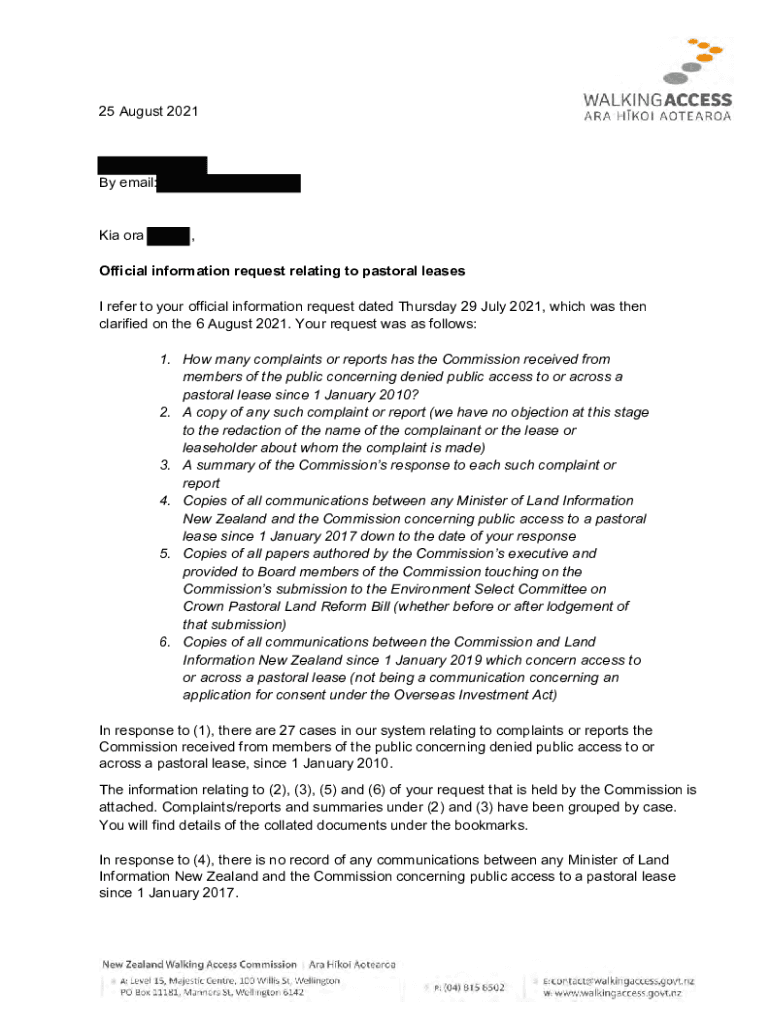 WALKINGACCESS
ARA HĪKOI AOTEAROA

25 August 2021

By email:

Kia ora ,

Official information request relating to pastoral leases

I refer to your official information request dated Thursday 29 July 2021, which was then clarified on the 6 August 2021. Your request was as follows:

1. How many complaints or reports has the Commission received from members of the public concerning denied public access to or across a pastoral lease since 1 January 2010?
2. A copy of any such complaint or report (we have no objection at this stage to the redaction of the name of the complainant or the lease or leaseholder about whom the complaint is made)
3. A summary of the Commission's response to each such complaint or report
4. Copies of all communications between any Minister of Land Information New Zealand and the Commission concerning public access to a pastoral lease since 1 January 2017 down to the date of your response
5. Copies of all papers authored by the Commission's executive and provided to Board members of the Commission touching on the Commission's submission to the Environment Select Committee on Crown Pastoral Land Reform Bill (whether before or after lodgement of that submission)
6. Copies of all communications between the Commission and Land Information New Zealand since 1 January 2019 which concern access to or across a pastoral lease (not being a communication concerning an application for consent under the Overseas Investment Act)

In response to (1), there are 27 cases in our system relating to complaints or reports the Commission received from members of the public concerning denied public access to or across a pastoral lease, since 1 January 2010.

The information relating to (2), (3), (5) and (6) of your request that is held by the Commission is attached. Complaints/reports and summaries under (2) and (3) have been grouped by case. You will find details of the collated documents under the bookmarks.

In response to (4), there is no record of any communications between any Minister of Land Information New Zealand and the Commission concerning public access to a pastoral lease since 1 January 2017.

New Zealand Walking Access Commission | Ara Hīkoi Aotearoa
A: Level 15, Majestic Centre, 100 Willis St, Wellington
PO Box 11181, Manners St, Wellington 6142
P: (04) 815 8502
E: contact@walkingaccess.govt.nz
W: www.walkingaccess.govt.nz